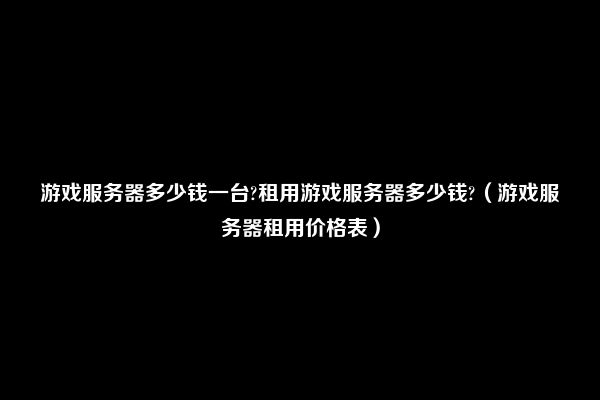 游戏服务器多少钱一台?租用游戏服务器多少钱?（游戏服务器租用价格表）